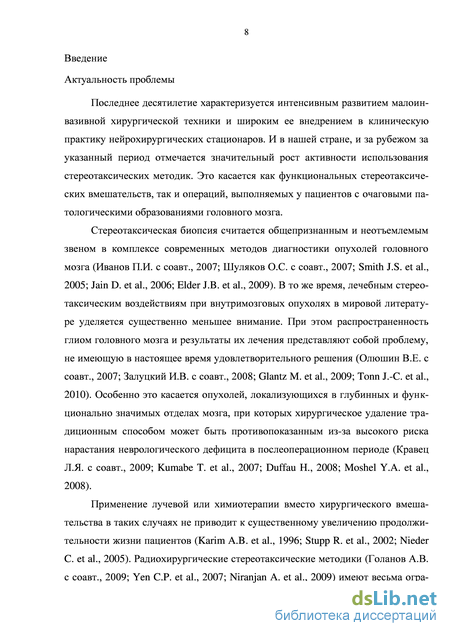 8

Введение

Актуальность проблемы

Последнее десятилетие характеризуется интенсивным развитием малоинвазивной хирургической техники и широким ее внедрением в клиническую практику нейрохирургических стационаров. И в нашей стране, и за рубежом за указанный период отмечается значительный рост активности использования стереотаксических методик. Это касается как функциональных стереотаксических вмешательств, так и операций, выполняемых у пациентов с очаговыми патологическими образованиями головного мозга.

Стереотаксическая биопсия считается общепризнанным и неотъемлемым звеном в комплексе современных методов диагностики опухолей головного мозга (Иванов П.И. с соавт., 2007; Шуляков О.С. с соавт., 2007; Smith J.S. et al., 2005; Jain D. et al., 2006; Elder J.B. et al., 2009). В то же время, лечебным стереотаксическим воздействиям при внутримозговых опухолях в мировой литературе уделяется существенно меньшее внимание. При этом распространенность глиом головного мозга и результаты их лечения представляют собой проблему, не имеющую в настоящее время удовлетворительного решения (Олюшин В.Е. с соавт., 2007; Залуцкий И.В. с соавт., 2008; Glantz M. et al., 2009; Tonn J.-C. et al., 2010). Особенно это касается опухолей, локализующихся в глубинных и функционально значимых отделах мозга, при которых хирургическое удаление традиционным способом может быть противопоказанным из-за высокого риска нарастания неврологического дефицита в послеоперационном периоде (Кравец Л.Я. с соавт., 2009; Kumabe T. et al., 2007; Duffau H., 2008; Moshel Y.A. et al., 2008).

Применение лучевой или химиотерапии вместо хирургического вмешательства в таких случаях не приводит к существенному увеличению продолжительности жизни пациентов (Karim A.B. et al., 1996; Stupp R. et al., 2002; Nieder C. et al., 2005). Радиохирургические стереотаксические методики (Голанов А.В. с соавт., 2009; Yen C.P. et al., 2007; Niranjan A. et al., 2009) имеют весьма огра-

dsLib.net
библиотека диссертаций